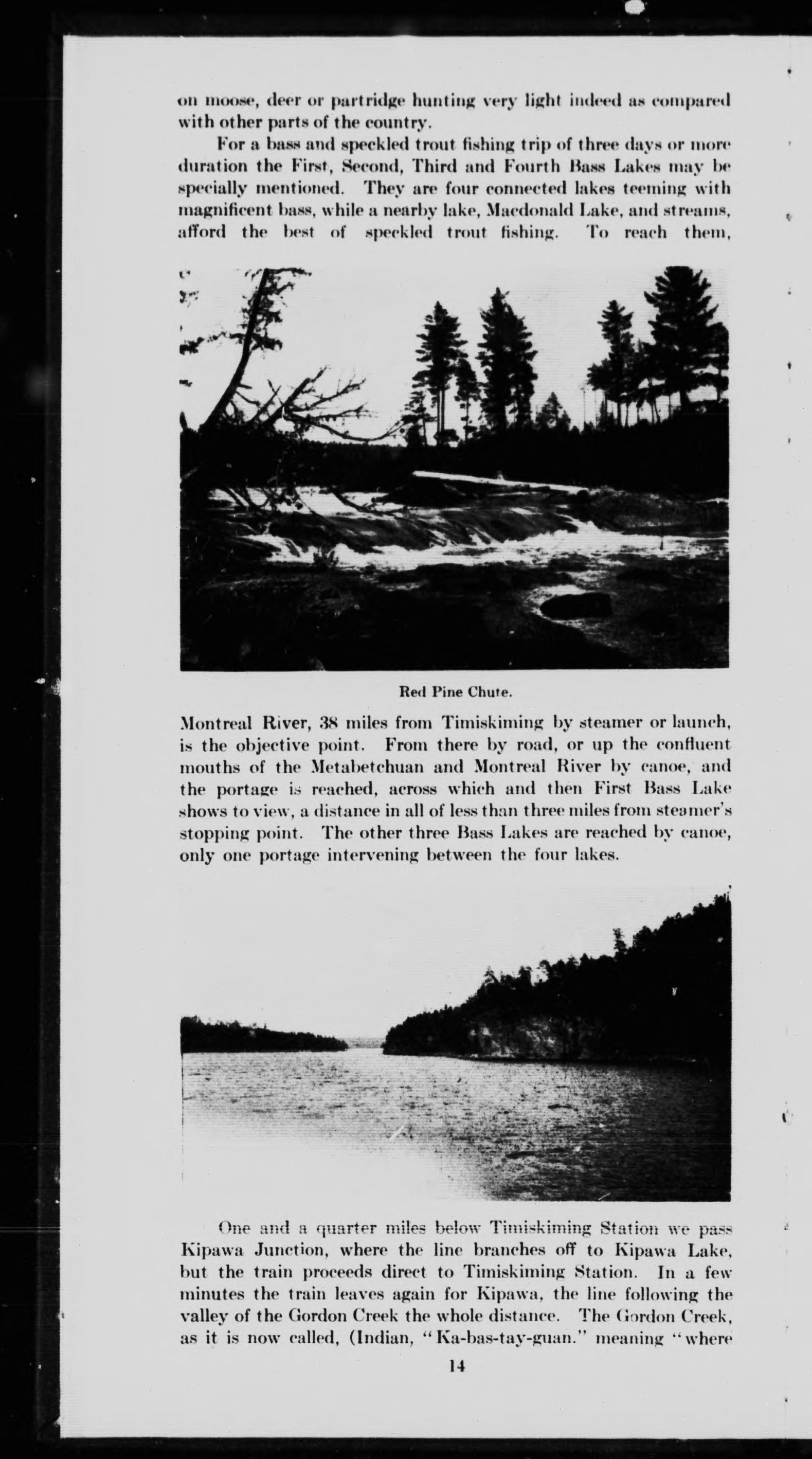 on moose, deer or partridge hunting very light indeed as compared with other parts of the country.

For a bass and speckled trout fishing trip of three days or more duration the First, Second, Third and Fourth Bass Lakes may be specially mentioned. They are four connected lakes teeming with magnificent bass, while a nearby lake, Macdonald Lake, and streams, afford the best of speckled trout fishing. To reach them,

Red Pine Chute.

Montreal River, 38 miles from Timiskiming by steamer or launch, is the objective point. From there by road, or up the confluent mouths of the Metabetchuan and Montreal River by canoe, and the portage is reached, across which and then First Bass Lake shows to view, a distance in all of less than three miles from steamer's stopping point. The other three Bass Lakes are reached by canoe, only one portage intervening between the four lakes.

One and a quarter miles below Timiskiming Station we pass Kipawa Junction, where the line branches off to Kipawa Lake, but the train proceeds direct to Timiskiming Station. In a few minutes the train leaves again for Kipawa, the line following the valley of the Gordon Creek the whole distance. The Gordon Creek, as it is now called, (Indian, "Ka-bas-tay-guan." meaning "where

14